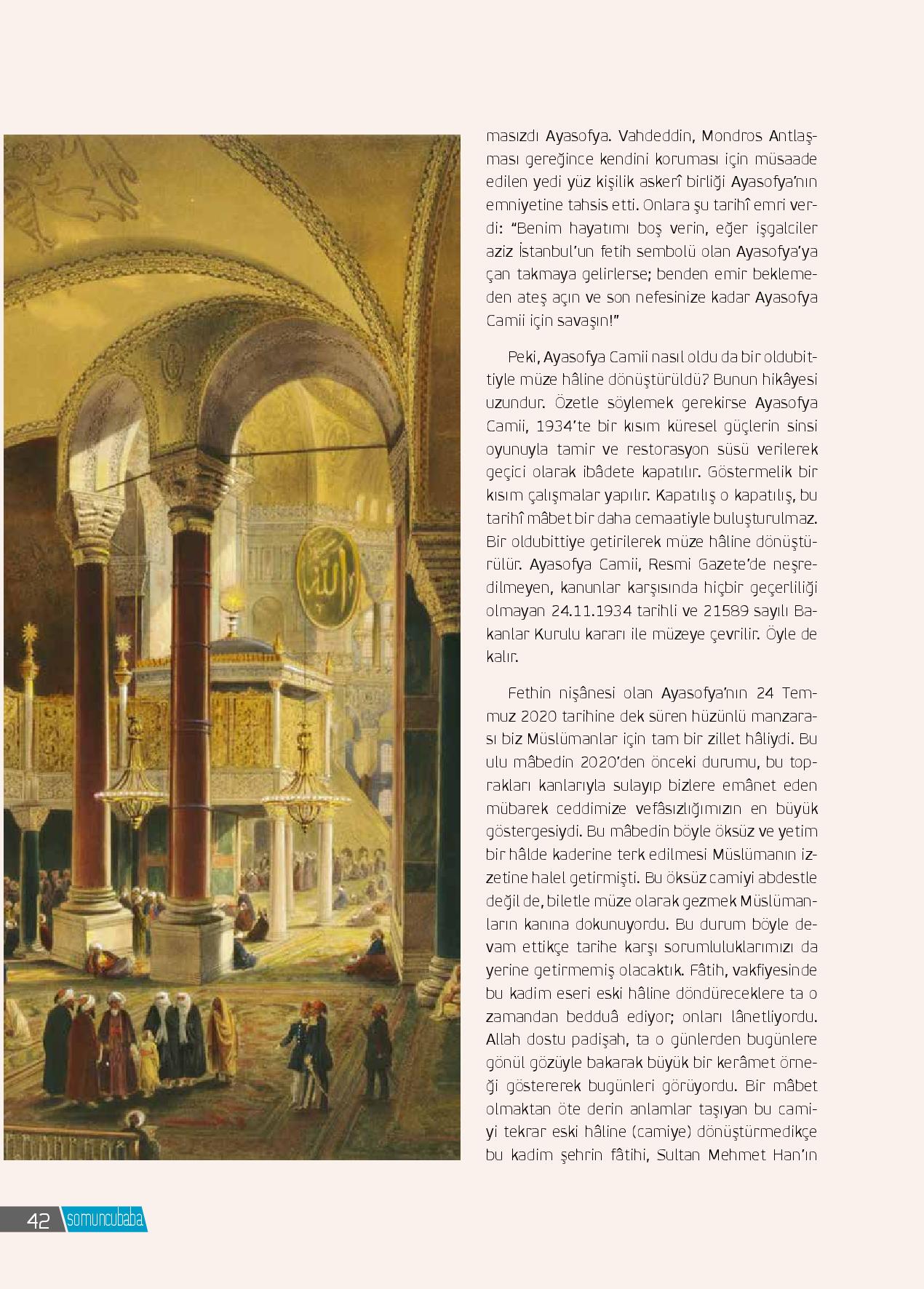 masızdı Ayasofya. Vahdeddin, Mondros Antlaşması gereğince kendini koruması için müsaade edilen yedi yüz kişilik askerî birliği Ayasofya'nın emniyetine tahsis etti. Onlara şu tarihî emri verdi: "Benim hayatımı boş verin, eğer işgalciler aziz İstanbul'un fetih sembolü olan Ayasofya'ya çan takmaya gelirlerse; benden emir beklemeden ateş açın ve son nefesinize kadar Ayasofya Camii için savaşın!"

Peki, Ayasofya Camii nasıl oldu da bir oldubittiyle müze hâline dönüştürüldü? Bunun hikâyesi uzundur. Özetle söylemek gerekirse Ayasofya Camii, 1934'te bir kısım küresel güçlerin sinsi oyunuyla tamir ve restorasyon süsü verilerek geçici olarak ibâdete kapatılır. Göstermelik bir kısım çalışmalar yapılır. Kapatılış o kapatılış, bu tarihî mâbet bir daha cemaatiyle buluşturulmaz. Bir oldubittiye getirilerek müze hâline dönüştürülür. Ayasofya Camii, Resmi Gazete'de neşredilmeyen, kanunlar karşısında hiçbir geçerliliği olmayan 24.11.1934 tarihli ve 21589 sayılı Bakanlar Kurulu kararı ile müzeye çevrilir. Öyle de kalır.

Fethin nişânesi olan Ayasofya'nın 24 Temmuz 2020 tarihine dek süren hüzünlü manzarası biz Müslümanlar için tam bir zillet hâliydi. Bu ulu mâbedin 2020'den önceki durumu, bu toprakları kanlarıyla sulayıp bizlere emânet eden mübarek ceddimize vefâsızlığımızın en büyük göstergesiydi. Bu mâbedin böyle öksüz ve yetim bir hâlde kaderine terk edilmesi Müslümanın izzetine halel getirmişti. Bu öksüz camiyi abdestle değil de, biletle müze olarak gezmek Müslümanların kanına dokunuyordu. Bu durum böyle devam ettikçe tarihe karşı sorumluluklarımızı da yerine getirmemiş olacaktık. Fâtih, vakfiyesinde bu kadim eseri eski hâline döndüreceklere ta o zamandan bedduâ ediyor; onları lânetliyordu. Allah dostu padişah, ta o günlerden bugünlere gönül gözüyle bakarak büyük bir kerâmet örneği göstererek bugünleri görüyordu. Bir mâbet olmaktan öte derin anlamlar taşıyan bu camiyi tekrar eski hâline (camiye) dönüştürmedikçe bu kadim şehrin fâtihi, Sultan Mehmet Han'ın

42 somuncubaba